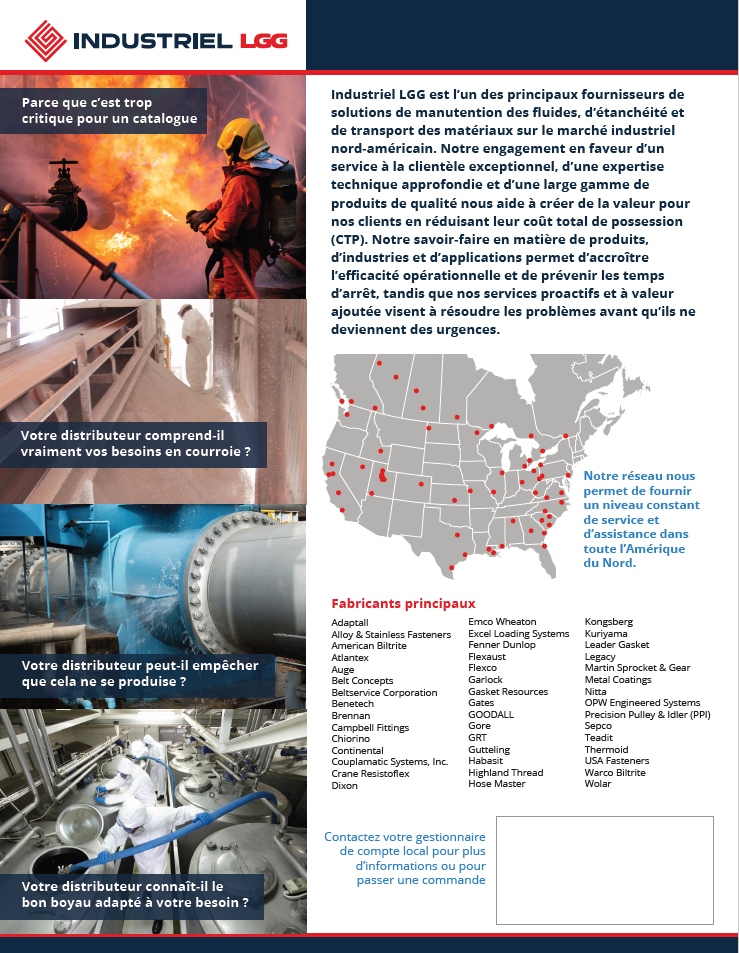 INDUSTRIEL LGG

Parce que c'est trop critique pour un catalogue

Votre distributeur comprend-il vraiment vos besoins en courroie ?

Votre distributeur peut-il empêcher que cela ne se produise ?

Votre distributeur connaît-il le bon boyau adapté à votre besoin ?

Industriel LGG est l'un des principaux fournisseurs de solutions de manutention des fluides, d'étanchéité et de transport des matériaux sur le marché industriel nord-américain. Notre engagement en faveur d'un service à la clientèle exceptionnel, d'une expertise technique approfondie et d'une large gamme de produits de qualité nous aide à créer de la valeur pour nos clients en réduisant leur coût total de possession (CTP). Notre savoir-faire en matière de produits, d'industries et d'applications permet d'accroître l'efficacité opérationnelle et de prévenir les temps d'arrêt, tandis que nos services proactifs et à valeur ajoutée visent à résoudre les problèmes avant qu'ils ne deviennent des urgences.

Notre réseau nous permet de fournir un niveau constant de service et d'assistance dans toute l'Amérique du Nord.

Fabricants principaux

Adaptall
Alloy & Stainless Fasteners
American Biltrite
Atlantex
Auge
Belt Concepts
Beltservice Corporation
Benetech
Brennan
Campbell Fittings
Chiorino
Continental
Couplamatic Systems, Inc.
Crane Resistoflex
Dixon

Emco Wheaton
Excel Loading Systems
Fenner Dunlop
Flexaust
Flexco
Garlock
Gasket Resources
Gates
GOODALL
Gore
GRT
Gutteling
Habasit
Highland Thread
Hose Master

Kongsberg
Kuriyama
Leader Gasket
Legacy
Martin Sprocket & Gear
Metal Coatings
Nitta
OPW Engineered Systems
Precision Pulley & Idler (PPI)
Sepco
Teadit
Thermoid
USA Fasteners
Warco Biltrite
Wolar

Contactez votre gestionnaire de compte local pour plus d'informations ou pour passer une commande